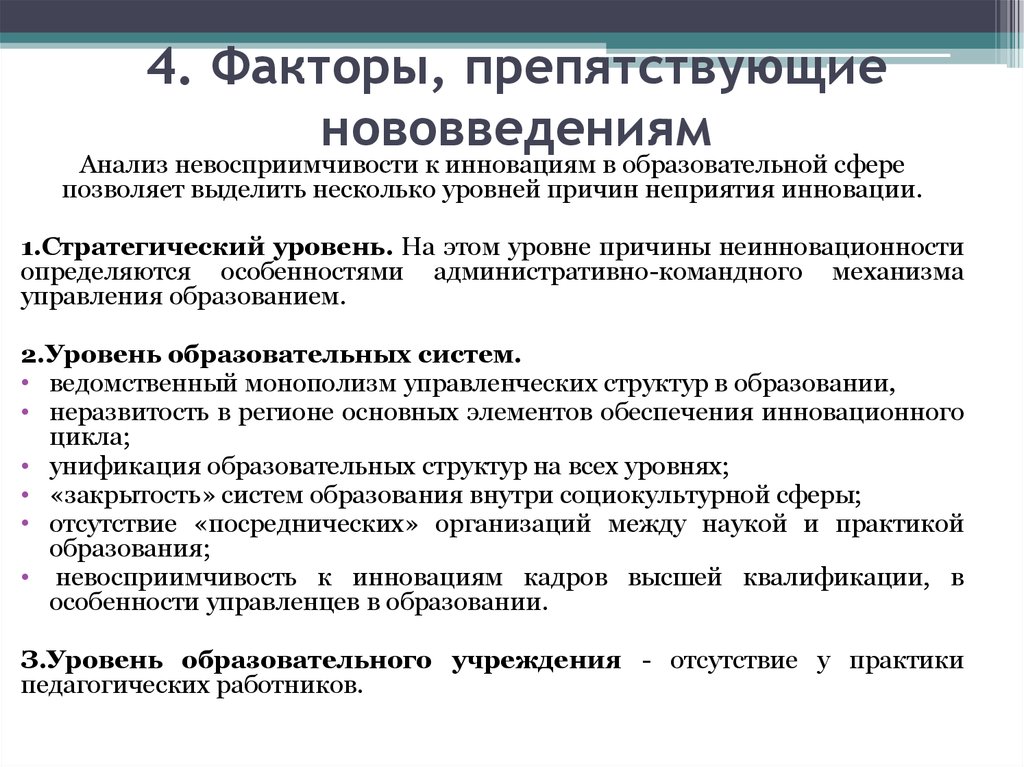 4. Факторы, препятствующие нововведениям

Анализ невосприимчивости к инновациям в образовательной сфере позволяет выделить несколько уровней причин неприятия инновации.

1.Стратегический уровень. На этом уровне причины неинновационности определяются особенностями административно-командного механизма управления образованием.

2.Уровень образовательных систем.
• ведомственный монополизм управленческих структур в образовании,
• неразвитость в регионе основных элементов обеспечения инновационного цикла;
• унификация образовательных структур на всех уровнях;
• «закрытость» систем образования внутри социокультурной сферы;
• отсутствие «посреднических» организаций между наукой и практикой образования;
• невосприимчивость к инновациям кадров высшей квалификации, в особенности управленцев в образовании.

3.Уровень образовательного учреждения - отсутствие у практики педагогических работников.